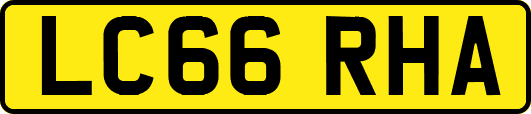 LC66 RHA